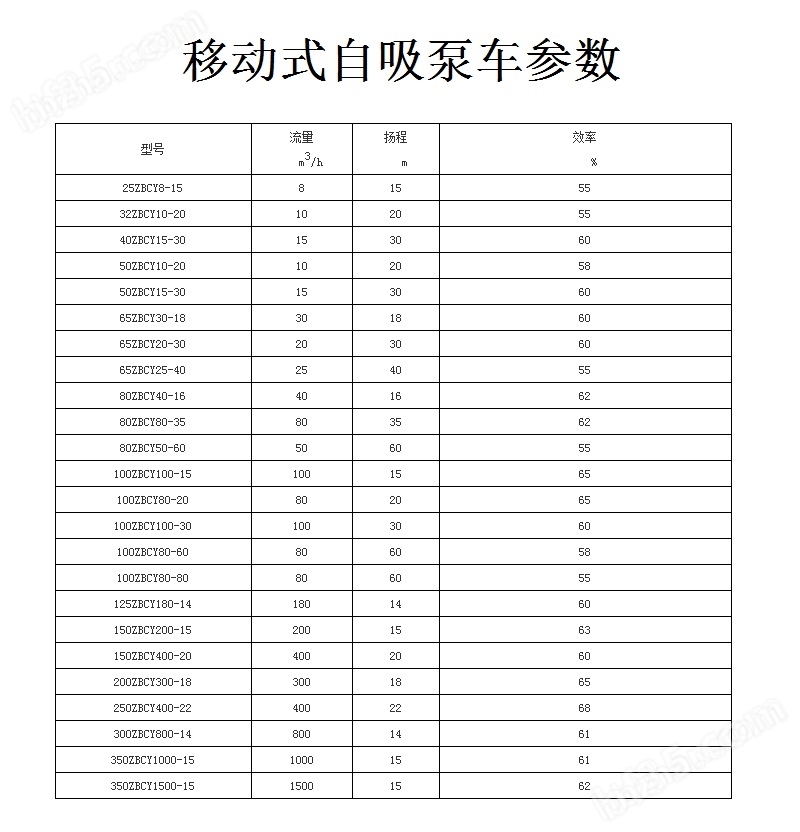 移动式自吸泵车参数

| 型号 | 流量 $m^3/h$ | 扬程 m | 效率 % |
|---|---|---|---|
| 25ZBCY8-15 | 8 | 15 | 55 |
| 32ZBCY10-20 | 10 | 20 | 55 |
| 40ZBCY15-30 | 15 | 30 | 60 |
| 50ZBCY10-20 | 10 | 20 | 58 |
| 50ZBCY15-30 | 15 | 30 | 60 |
| 65ZBCY30-18 | 30 | 18 | 60 |
| 65ZBCY20-30 | 20 | 30 | 60 |
| 65ZBCY25-40 | 25 | 40 | 55 |
| 80ZBCY40-16 | 40 | 16 | 62 |
| 80ZBCY80-35 | 80 | 35 | 62 |
| 80ZBCY50-60 | 50 | 60 | 55 |
| 100ZBCY100-15 | 100 | 15 | 65 |
| 100ZBCY80-20 | 80 | 20 | 65 |
| 100ZBCY100-30 | 100 | 30 | 60 |
| 100ZBCY80-60 | 80 | 60 | 58 |
| 100ZBCY80-80 | 80 | 60 | 55 |
| 125ZBCY180-14 | 180 | 14 | 60 |
| 150ZBCY200-15 | 200 | 15 | 63 |
| 150ZBCY400-20 | 400 | 20 | 60 |
| 200ZBCY300-18 | 300 | 18 | 65 |
| 250ZBCY400-22 | 400 | 22 | 68 |
| 300ZBCY800-14 | 800 | 14 | 61 |
| 350ZBCY1000-15 | 1000 | 15 | 61 |
| 350ZBCY1500-15 | 1500 | 15 | 62 |